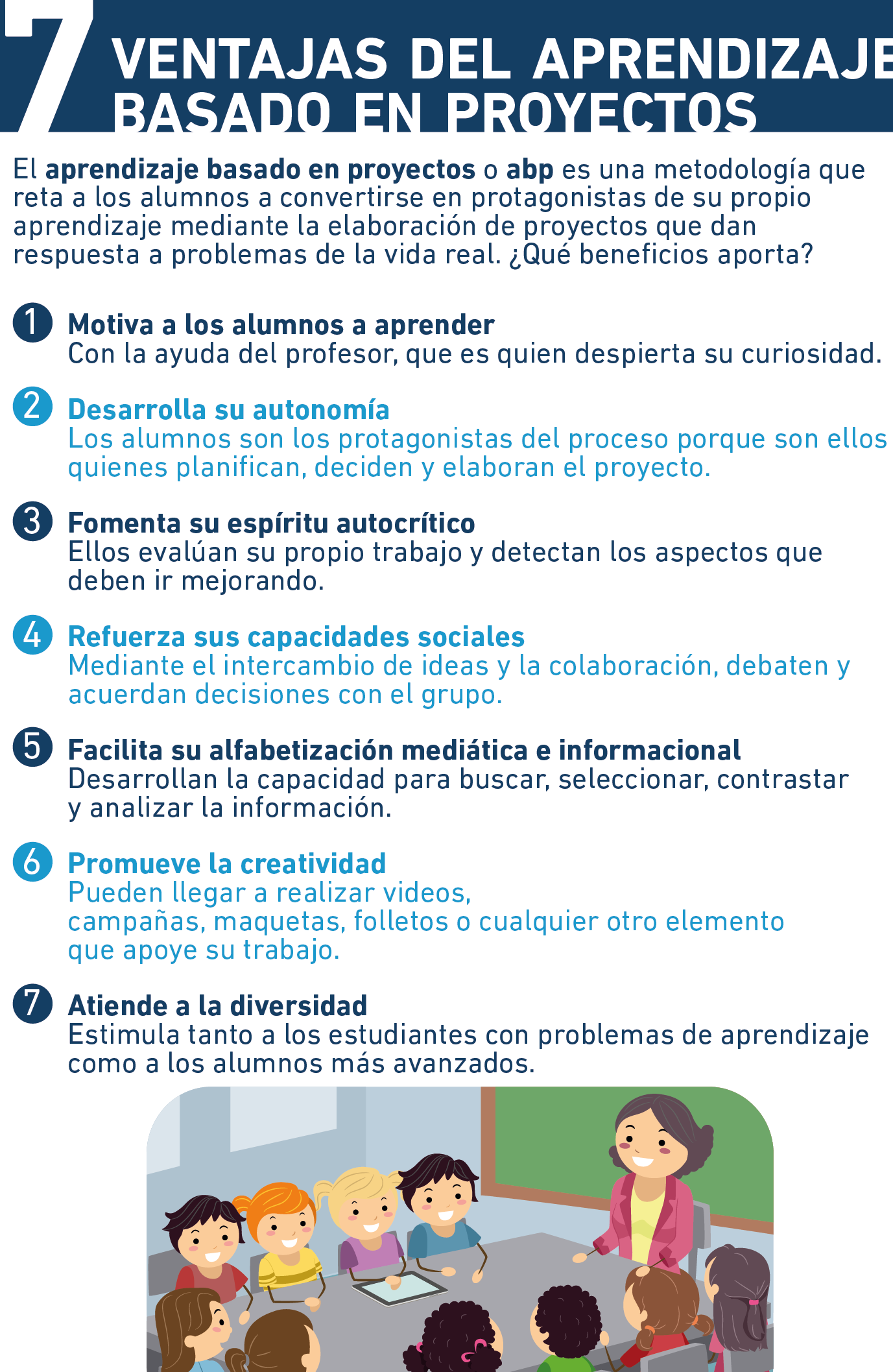 7 VENTAJAS DEL APRENDIZAJE BASADO EN PROYECTOS

El aprendizaje basado en proyectos o abp es una metodología que reta a los alumnos a convertirse en protagonistas de su propio aprendizaje mediante la elaboración de proyectos que dan respuesta a problemas de la vida real. ¿Qué beneficios aporta?

1 Motiva a los alumnos a aprender
Con la ayuda del profesor, que es quien despierta su curiosidad.

2 Desarrolla su autonomía
Los alumnos son los protagonistas del proceso porque son ellos quienes planifican, deciden y elaboran el proyecto.

3 Fomenta su espíritu autocrítico
Ellos evalúan su propio trabajo y detectan los aspectos que deben ir mejorando.

4 Refuerza sus capacidades sociales
Mediante el intercambio de ideas y la colaboración, debaten y acuerdan decisiones con el grupo.

5 Facilita su alfabetización mediática e informacional
Desarrollan la capacidad para buscar, seleccionar, contrastar y analizar la información.

6 Promueve la creatividad
Pueden llegar a realizar videos, campañas, maquetas, folletos o cualquier otro elemento que apoye su trabajo.

7 Atiende a la diversidad
Estimula tanto a los estudiantes con problemas de aprendizaje como a los alumnos más avanzados.